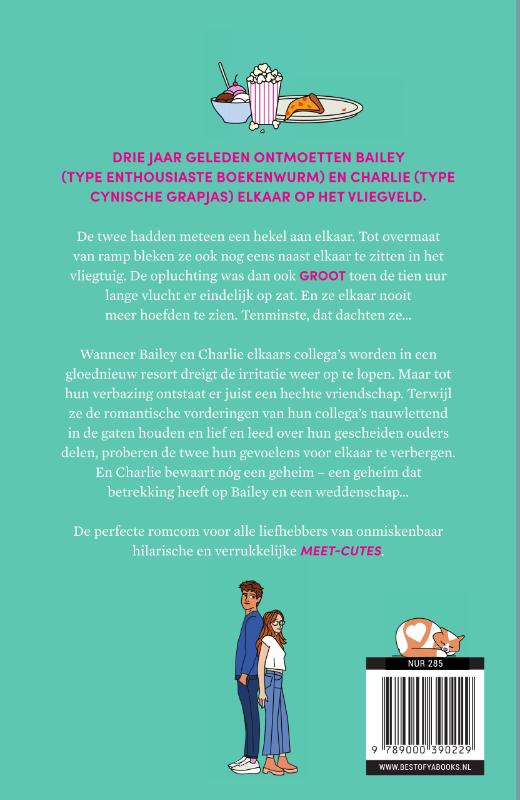 DRIE JAAR GELEDEN ONTMOETTEN BAILEY (TYPE ENTHOUSIASTE BOEKENWURM) EN CHARLIE (TYPE CYNISCHE GRAPJAS) ELKAAR OP HET VLIEGVELD.

De twee hadden meteen een hekel aan elkaar. Tot overmaat van ramp bleken ze ook nog eens naast elkaar te zitten in het vliegtuig. De opluchting was dan ook GROOT toen de tien uur lange vlucht er eindelijk op zat. En ze elkaar nooit meer hoefden te zien. Tenminste, dat dachten ze...

Wanneer Bailey en Charlie elkaars collega's worden in een gloednieuw resort dreigt de irritatie weer op te lopen. Maar tot hun verbazing ontstaat er juist een hechte vriendschap. Terwijl ze de romantische vorderingen van hun collega's nauwlettend in de gaten houden en lief en leed over hun gescheiden ouders delen, proberen de twee hun gevoelens voor elkaar te verbergen. En Charlie bewaart nóg een geheim – een geheim dat betrekking heeft op Bailey en een weddenschap...

De perfecte romcom voor alle liefhebbers van onmiskenbaar hilarische en verrukkelijke MEET-CUTES.

NUR 285

9 789000 390229

WWW.BESTOFYABOOKS.NL